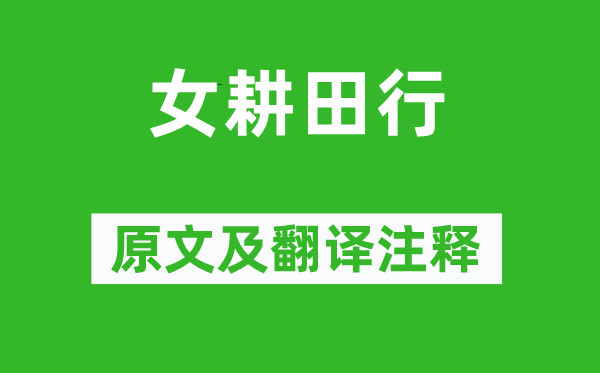 女耕田行

原文及翻译注释